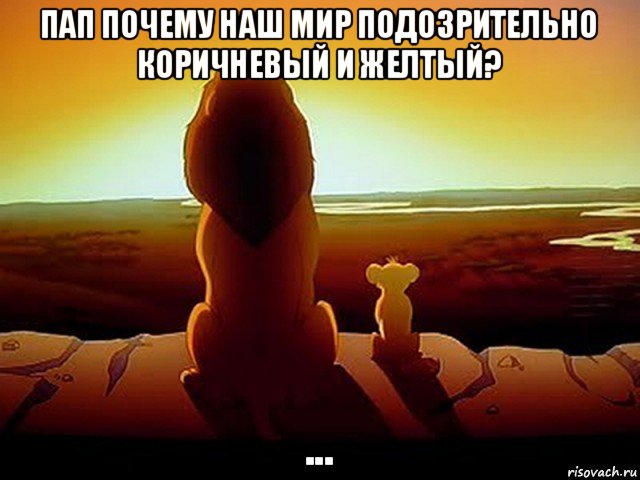 ПАП ПОЧЕМУ НАШ МИР ПОДОЗРИТЕЛЬНО КОРИЧНЕВЫЙ И ЖЕЛТЫЙ?

...

risovach.ru